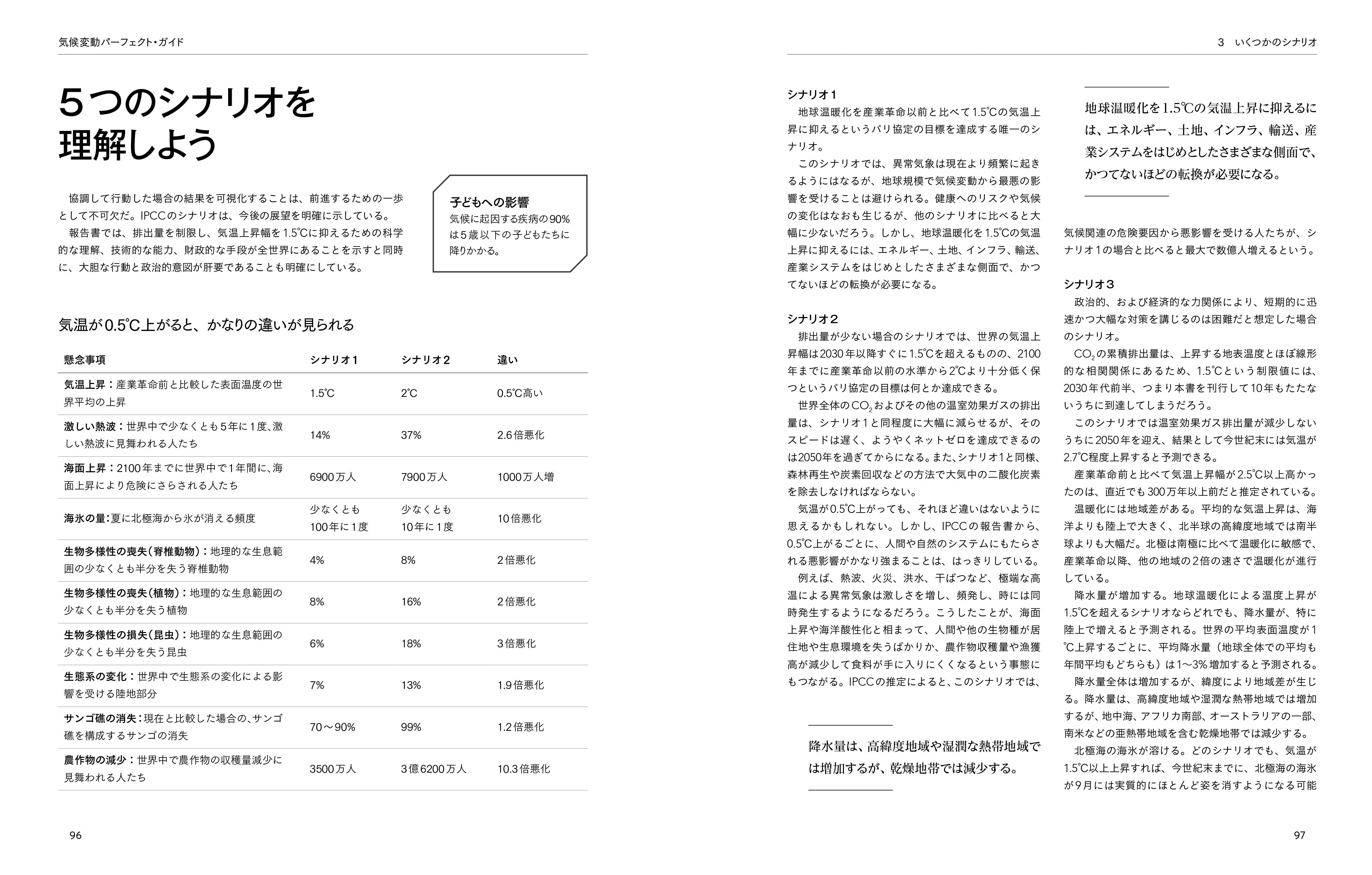 気候変動パーフェクト・ガイド

５つのシナリオを理解しよう

協調して行動した場合の結果を可視化することは、前進するための一歩として不可欠だ。IPCCのシナリオは、今後の展望を明確に示している。

報告書では、排出量を制限し、気温上昇幅を1.5℃に抑えるための科学的な理解、技術的な能力、財政的な手段が全世界にあることを示すと同時に、大胆な行動と政治的意図が肝要であることも明確にしている。

子どもへの影響
気候に起因する疾病の90%は５歳以下の子どもたちに降りかかる。

気温が0.5℃上がると、かなりの違いが見られる

| 懸念事項 | シナリオ１ | シナリオ２ | 違い |
|---|---|---|---|
| 気温上昇：産業革命前と比較した表面温度の世界平均の上昇 | 1.5℃ | 2℃ | 0.5℃高い |
| 激しい熱波：世界中で少なくとも５年に１度、激しい熱波に見舞われる人たち | 14% | 37% | 2.6倍悪化 |
| 海面上昇：2100年までに世界中で１年間に、海面上昇により危険にさらされる人たち | 6900万人 | 7900万人 | 1000万人増 |
| 海氷の量：夏に北極海から氷が消える頻度 | 少なくとも100年に１度 | 少なくとも10年に１度 | 10倍悪化 |
| 生物多様性の喪失（脊椎動物）：地理的な生息範囲の少なくとも半分を失う脊椎動物 | 4% | 8% | ２倍悪化 |
| 生物多様性の喪失（植物）：地理的な生息範囲の少なくとも半分を失う植物 | 8% | 16% | ２倍悪化 |
| 生物多様性の損失（昆虫）：地理的な生息範囲の少なくとも半分を失う昆虫 | 6% | 18% | ３倍悪化 |
| 生態系の変化：世界中で生態系の変化による影響を受ける陸地部分 | 7% | 13% | 1.9倍悪化 |
| サンゴ礁の消失：現在と比較した場合の、サンゴ礁を構成するサンゴの消失 | 70～90% | 99% | 1.2倍悪化 |
| 農作物の減少：世界中で農作物の収穫量減少に見舞われる人たち | 3500万人 | ３億6200万人 | 10.3倍悪化 |

96

3　いくつかのシナリオ

シナリオ１
地球温暖化を産業革命以前と比べて1.5℃の気温上昇に抑えるというパリ協定の目標を達成する唯一のシナリオ。

このシナリオでは、異常気象は現在より頻繁に起きるようにはなるが、地球規模で気候変動から最悪の影響を受けることは避けられる。健康へのリスクや気候の変化はなおも生じるが、他のシナリオに比べると大幅に少ないだろう。しかし、地球温暖化を1.5℃の気温上昇に抑えるには、エネルギー、土地、インフラ、輸送、産業システムをはじめとしたさまざまな側面で、かつてないほどの転換が必要になる。

シナリオ２
排出量が少ない場合のシナリオでは、世界の気温上昇幅は2030年以降すぐに1.5℃を超えるものの、2100年までに産業革命以前の水準から2℃より十分低く保つというパリ協定の目標は何とか達成できる。

世界全体の$CO_2$およびその他の温室効果ガスの排出量は、シナリオ１と同程度に大幅に減らせるが、そのスピードは遅く、ようやくネットゼロを達成できるのは2050年を過ぎてからになる。また、シナリオ１と同様、森林再生や炭素回収などの方法で大気中の二酸化炭素を除去しなければならない。

気温が0.5℃上がっても、それほど違いはないように思えるかもしれない。しかし、IPCCの報告書から、0.5℃上がるごとに、人間や自然のシステムにもたらされる悪影響がかなり強まることは、はっきりしている。

例えば、熱波、火災、洪水、干ばつなど、極端な高温による異常気象は激しさを増し、頻発し、時には同時発生するようになるだろう。こうしたことが、海面上昇や海洋酸性化と相まって、人間や他の生物種が居住地や生息環境を失うばかりか、農作物収穫量や漁獲高が減少して食料が手に入りにくくなるという事態にもつながる。IPCCの推定によると、このシナリオでは、

降水量は、高緯度地域や湿潤な熱帯地域では増加するが、乾燥地帯では減少する。

地球温暖化を1.5℃の気温上昇に抑えるには、エネルギー、土地、インフラ、輸送、産業システムをはじめとしたさまざまな側面で、かつてないほどの転換が必要になる。

気候関連の危険要因から悪影響を受ける人たちが、シナリオ１の場合と比べると最大で数億人増えるという。

シナリオ３
政治的、および経済的な力関係により、短期的に迅速かつ大幅な対策を講じるのは困難だと想定した場合のシナリオ。

$CO_2$の累積排出量は、上昇する地表温度とほぼ線形的な相関関係にあるため、1.5℃という制限値には、2030年代前半、つまり本書を刊行して10年もたたないうちに到達してしまうだろう。

このシナリオでは温室効果ガス排出量が減少しないうちに2050年を迎え、結果として今世紀末には気温が2.7℃程度上昇すると予測できる。

産業革命前と比べて気温上昇幅が2.5℃以上高かったのは、直近でも300万年以上前だと推定されている。

温暖化には地域差がある。平均的な気温上昇は、海洋よりも陸上で大きく、北半球の高緯度地域では南半球よりも大幅だ。北極は南極に比べて温暖化に敏感で、産業革命以降、他の地域の２倍の速さで温暖化が進行している。

降水量が増加する。地球温暖化による温度上昇が1.5℃を超えるシナリオならどれでも、降水量が、特に陸上で増えると予測される。世界の平均表面温度が１℃上昇するごとに、平均降水量（地球全体での平均も年間平均もどちらも）は1～3%増加すると予測される。

降水量全体は増加するが、緯度により地域差が生じる。降水量は、高緯度地域や湿潤な熱帯地域では増加するが、地中海、アフリカ南部、オーストラリアの一部、南米などの亜熱帯地域を含む乾燥地帯では減少する。

北極海の海氷が溶ける。どのシナリオでも、気温が1.5℃以上上昇すれば、今世紀末までに、北極海の海氷が９月には実質的にほとんど姿を消すようになる可能

97